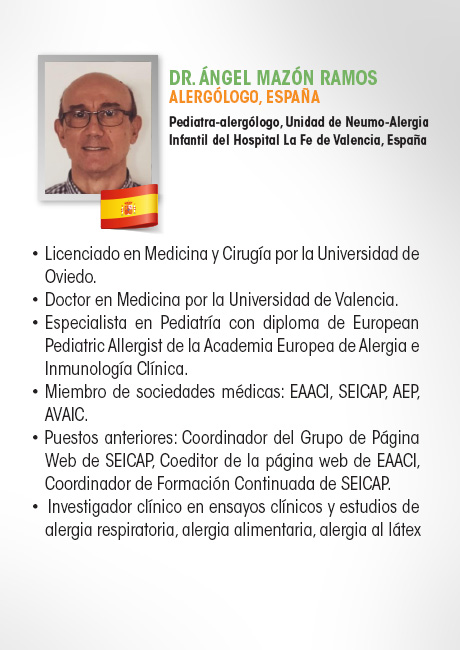 DR. ÁNGEL MAZÓN RAMOS
ALERGÓLOGO, ESPAÑA

Pediatra-alergólogo, Unidad de Neumo-Alergia Infantil del Hospital La Fe de Valencia, España

• Licenciado en Medicina y Cirugía por la Universidad de Oviedo.
• Doctor en Medicina por la Universidad de Valencia.
• Especialista en Pediatría con diploma de European Pediatric Allergist de la Academia Europea de Alergia e Inmunología Clínica.
• Miembro de sociedades médicas: EAACI, SEICAP, AEP, AVAIC.
• Puestos anteriores: Coordinador del Grupo de Página Web de SEICAP, Coeditor de la página web de EAACI, Coordinador de Formación Continuada de SEICAP.
• Investigador clínico en ensayos clínicos y estudios de alergia respiratoria, alergia alimentaria, alergia al látex